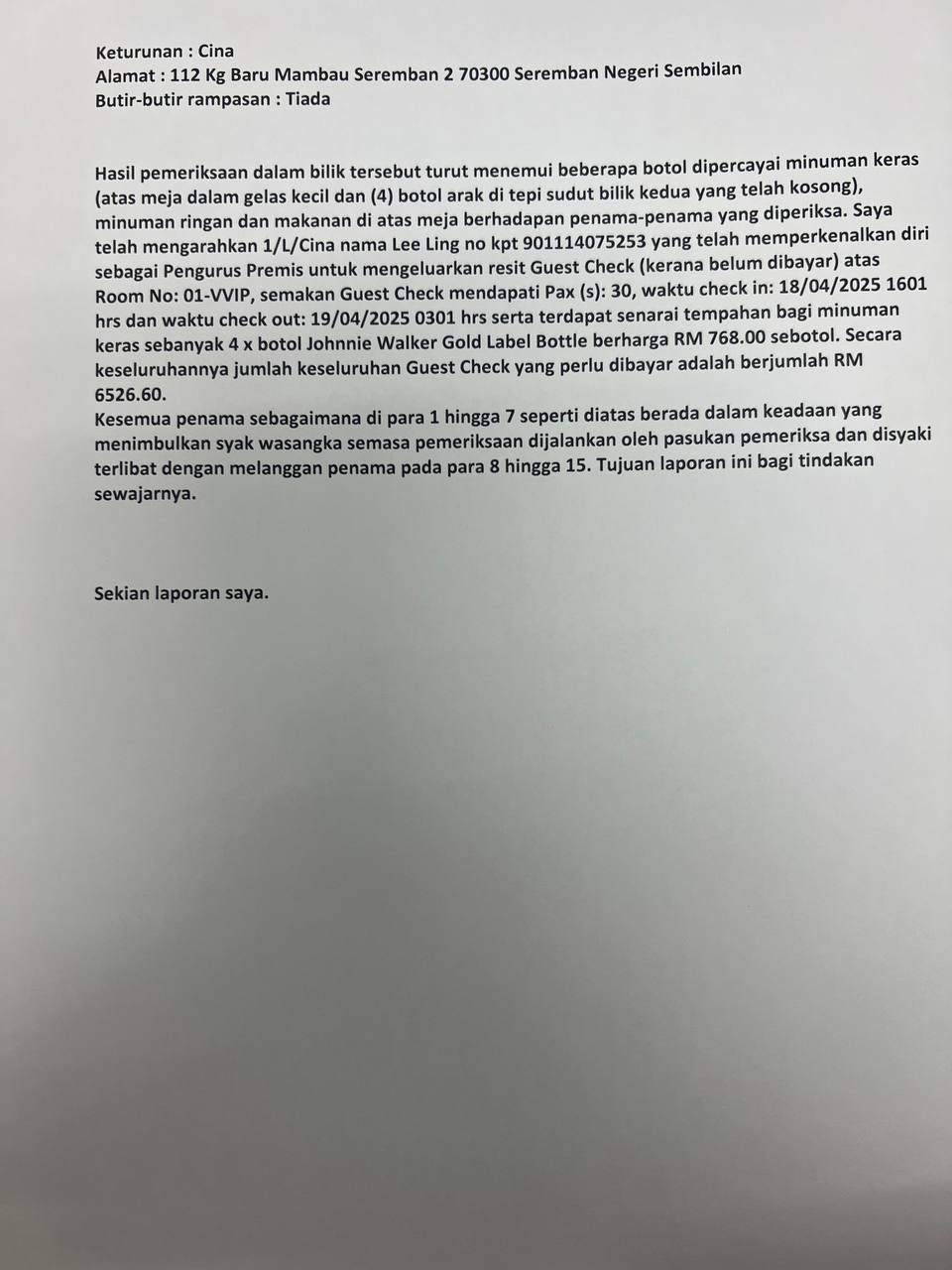 Keturunan : Cina
Alamat : 112 Kg Baru Mambau Seremban 2 70300 Seremban Negeri Sembilan
Butir-butir rampasan : Tiada

Hasil pemeriksaan dalam bilik tersebut turut menemui beberapa botol dipercayai minuman keras (atas meja dalam gelas kecil dan (4) botol arak di tepi sudut bilik kedua yang telah kosong), minuman ringan dan makanan di atas meja berhadapan penama-penama yang diperiksa. Saya telah mengarahkan 1/L/Cina nama Lee Ling no kpt 901114075253 yang telah memperkenalkan diri sebagai Pengurus Premis untuk mengeluarkan resit Guest Check (kerana belum dibayar) atas Room No: 01-VVIP, semakan Guest Check mendapati Pax (s): 30, waktu check in: 18/04/2025 1601 hrs dan waktu check out: 19/04/2025 0301 hrs serta terdapat senarai tempahan bagi minuman keras sebanyak 4 x botol Johnnie Walker Gold Label Bottle berharga RM 768.00 sebotol. Secara keseluruhannya jumlah keseluruhan Guest Check yang perlu dibayar adalah berjumlah RM 6526.60.
Kesemua penama sebagaimana di para 1 hingga 7 seperti diatas berada dalam keadaan yang menimbulkan syak wasangka semasa pemeriksaan dijalankan oleh pasukan pemeriksa dan disyaki terlibat dengan melanggan penama pada para 8 hingga 15. Tujuan laporan ini bagi tindakan sewajarnya.

Sekian laporan saya.